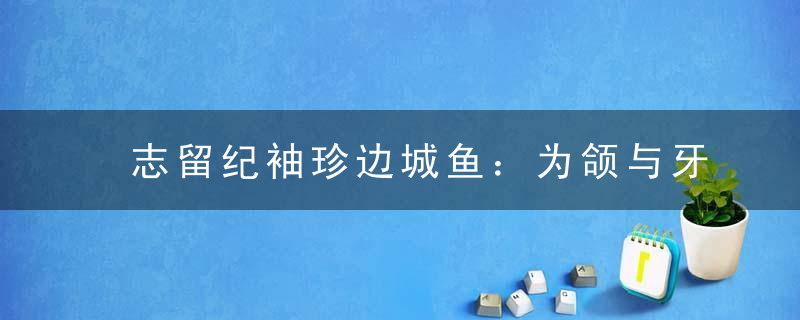 志留纪袖珍边城鱼：为颌与牙